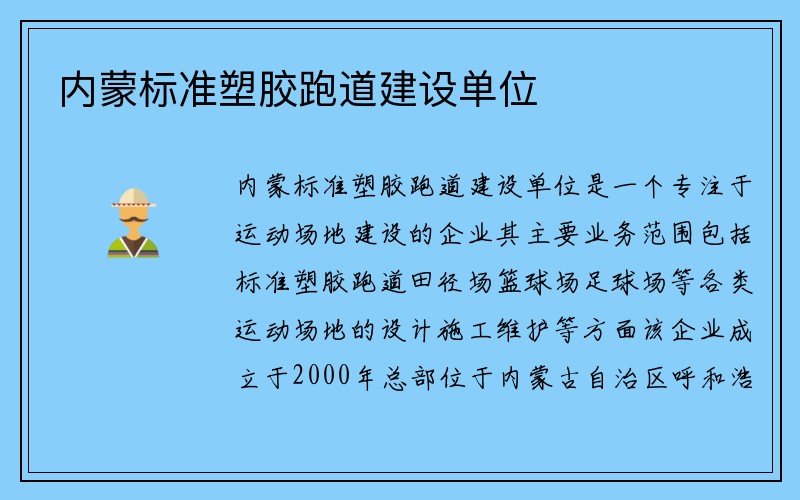 内蒙标准塑胶跑道建设单位

内蒙标准塑胶跑道建设单位是一个专注于运动场地建设的企业其主要业务范围包括标准塑胶跑道田径场篮球场足球场等各类运动场地的设计施工维护等方面该企业成立于2000年总部位于内蒙古自治区呼和浩